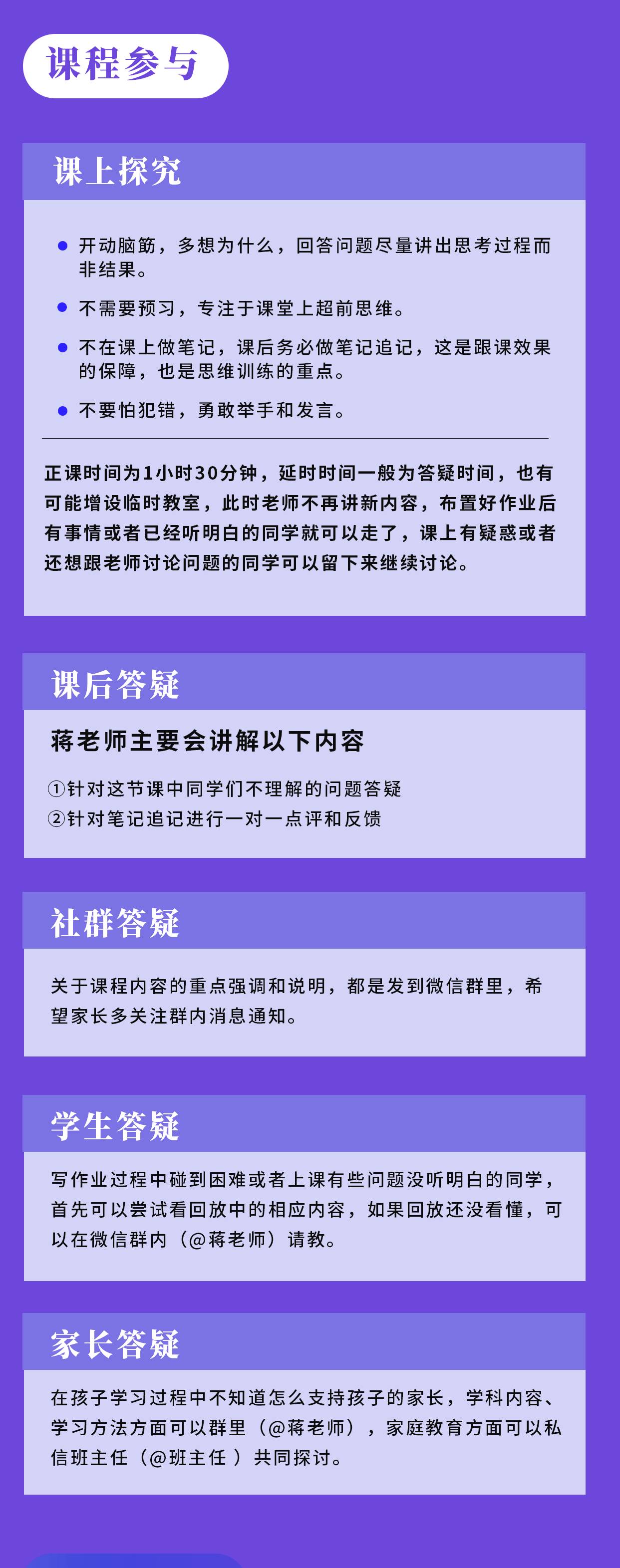 课程参与

课上探究

• 开动脑筋，多想为什么，回答问题尽量讲出思考过程而非结果。

• 不需要预习，专注于课堂上超前思维。

• 不在课上做笔记，课后务必做笔记追记，这是跟课效果的保障，也是思维训练的重点。

• 不要怕犯错，勇敢举手和发言。

正课时间为1小时30分钟，延时时间一般为答疑时间，也有可能增设临时教室，此时老师不再讲新内容，布置好作业后有事情或者已经听明白的同学就可以走了，课上有疑惑或者还想跟老师讨论问题的同学可以留下来继续讨论。

课后答疑

蒋老师主要会讲解以下内容

①针对这节课中同学们不理解的问题答疑
②针对笔记追记进行一对一点评和反馈

社群答疑

关于课程内容的重点强调和说明，都是发到微信群里，希望家长多关注群内消息通知。

学生答疑

写作业过程中碰到困难或者上课有些问题没听明白的同学，首先可以尝试看回放中的相应内容，如果回放还没看懂，可以在微信群内（@蒋老师）请教。

家长答疑

在孩子学习过程中不知道怎么支持孩子的家长，学科内容、学习方法方面可以群里（@蒋老师），家庭教育方面可以私信班主任（@班主任）共同探讨。